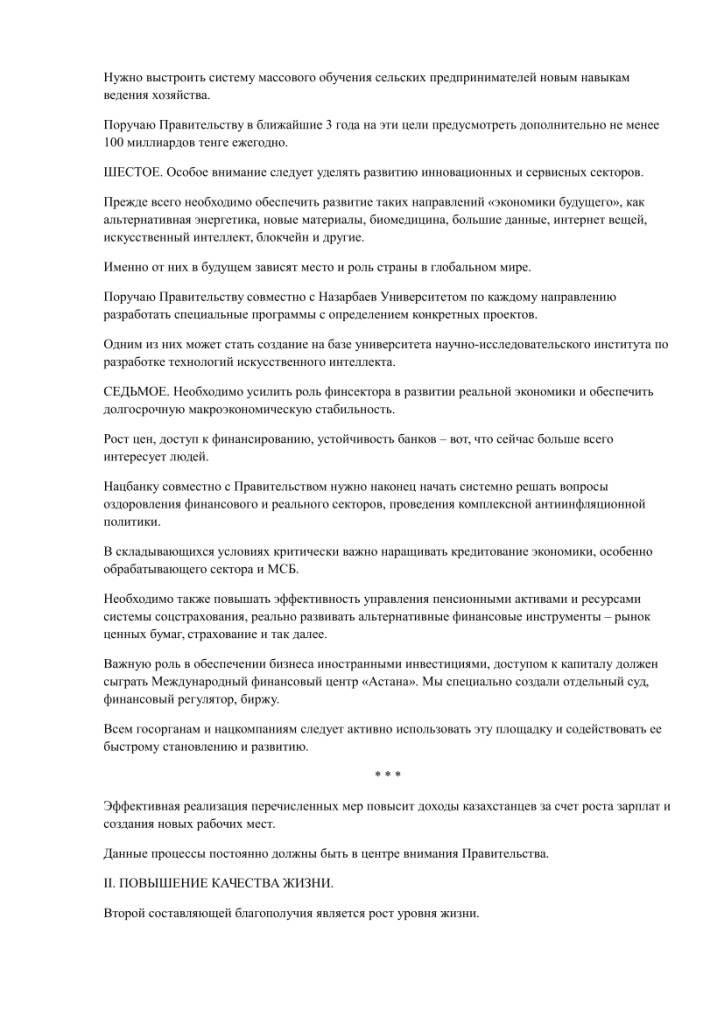 Нужно выстроить систему массового обучения сельских предпринимателей новым навыкам ведения хозяйства.

Поручаю Правительству в ближайшие 3 года на эти цели предусмотреть дополнительно не менее 100 миллиардов тенге ежегодно.

ШЕСТОЕ. Особое внимание следует уделять развитию инновационных и сервисных секторов.

Прежде всего необходимо обеспечить развитие таких направлений «экономики будущего», как альтернативная энергетика, новые материалы, биомедицина, большие данные, интернет вещей, искусственный интеллект, блокчейн и другие.

Именно от них в будущем зависят место и роль страны в глобальном мире.

Поручаю Правительству совместно с Назарбаев Университетом по каждому направлению разработать специальные программы с определением конкретных проектов.

Одним из них может стать создание на базе университета научно-исследовательского института по разработке технологий искусственного интеллекта.

СЕДЬМОЕ. Необходимо усилить роль финсектора в развитии реальной экономики и обеспечить долгосрочную макроэкономическую стабильность.

Рост цен, доступ к финансированию, устойчивость банков – вот, что сейчас больше всего интересует людей.

Нацбанку совместно с Правительством нужно наконец начать системно решать вопросы оздоровления финансового и реального секторов, проведения комплексной антиинфляционной политики.

В складывающихся условиях критически важно наращивать кредитование экономики, особенно обрабатывающего сектора и МСБ.

Необходимо также повышать эффективность управления пенсионными активами и ресурсами системы соцстрахования, реально развивать альтернативные финансовые инструменты – рынок ценных бумаг, страхование и так далее.

Важную роль в обеспечении бизнеса иностранными инвестициями, доступом к капиталу должен сыграть Международный финансовый центр «Астана». Мы специально создали отдельный суд, финансовый регулятор, биржу.

Всем госорганам и нацкомпаниям следует активно использовать эту площадку и содействовать ее быстрому становлению и развитию.

* * *

Эффективная реализация перечисленных мер повысит доходы казахстанцев за счет роста зарплат и создания новых рабочих мест.

Данные процессы постоянно должны быть в центре внимания Правительства.

II. ПОВЫШЕНИЕ КАЧЕСТВА ЖИЗНИ.

Второй составляющей благополучия является рост уровня жизни.